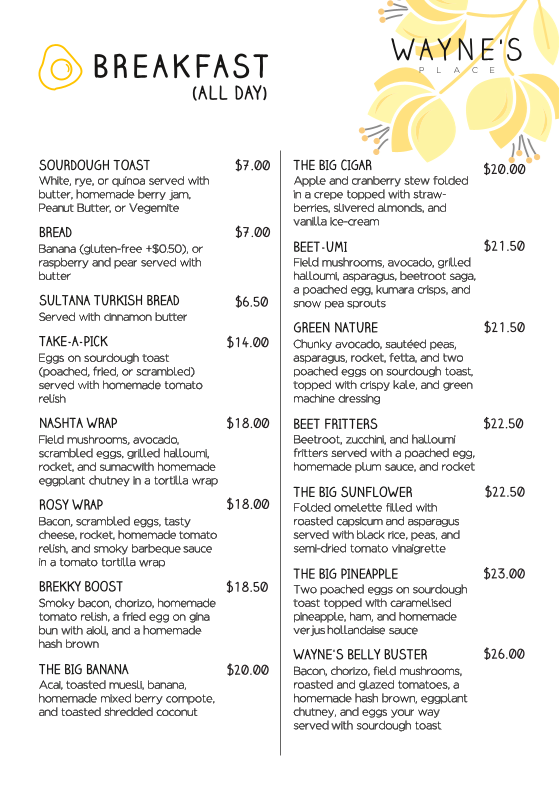 BREAKFAST
(ALL DAY)

WAYNE'S
PLACE

SOURDOUGH TOAST $7.00
White, rye, or quinoa served with butter, homemade berry jam, Peanut Butter, or Vegemite

BREAD $7.00
Banana (gluten-free +$0.50), or raspberry and pear served with butter

SULTANA TURKISH BREAD $6.50
Served with cinnamon butter

TAKE-A-PICK $14.00
Eggs on sourdough toast (poached, fried, or scrambled) served with homemade tomato relish

NASHTA WRAP $18.00
Field mushrooms, avocado, scrambled eggs, grilled halloumi, rocket, and sumacwith homemade eggplant chutney in a tortilla wrap

ROSY WRAP $18.00
Bacon, scrambled eggs, tasty cheese, rocket, homemade tomato relish, and smoky barbeque sauce in a tomato tortilla wrap

BREKKY BOOST $18.50
Smoky bacon, chorizo, homemade tomato relish, a fried egg on gina bun with aioli, and a homemade hash brown

THE BIG BANANA $20.00
Acai, toasted muesli, banana, homemade mixed berry compote, and toasted shredded coconut

THE BIG CIGAR $20.00
Apple and cranberry stew folded in a crepe topped with strawberries, slivered almonds, and vanilla ice-cream

BEET-UMI $21.50
Field mushrooms, avocado, grilled halloumi, asparagus, beetroot saga, a poached egg, kumara crisps, and snow pea sprouts

GREEN NATURE $21.50
Chunky avocado, sautéed peas, asparagus, rocket, fetta, and two poached eggs on sourdough toast, topped with crispy kale, and green machine dressing

BEET FRITTERS $22.50
Beetroot, zucchini, and halloumi fritters served with a poached egg, homemade plum sauce, and rocket

THE BIG SUNFLOWER $22.50
Folded omelette filled with roasted capsicum and asparagus served with black rice, peas, and semi-dried tomato vinaigrette

THE BIG PINEAPPLE $23.00
Two poached eggs on sourdough toast topped with caramelised pineapple, ham, and homemade verjus hollandaise sauce

WAYNE'S BELLY BUSTER $26.00
Bacon, chorizo, field mushrooms, roasted and glazed tomatoes, a homemade hash brown, eggplant chutney, and eggs your way served with sourdough toast